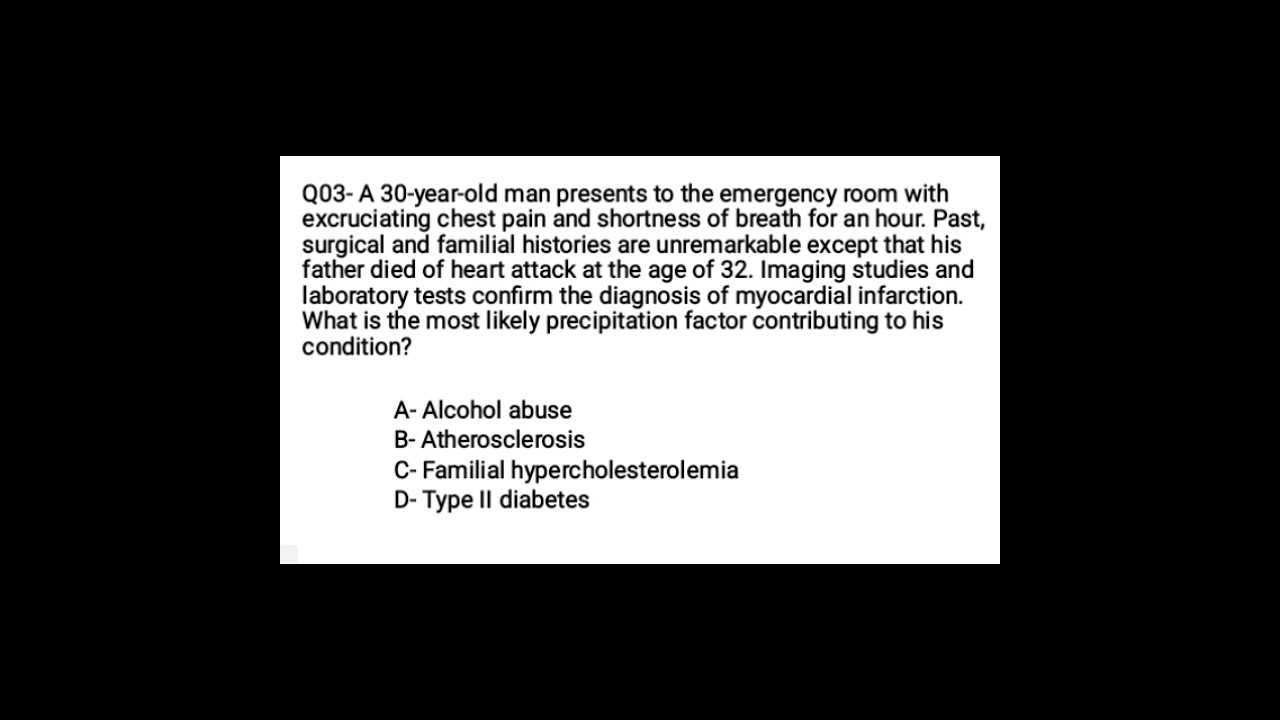 Q03- A 30-year-old man presents to the emergency room with excruciating chest pain and shortness of breath for an hour. Past, surgical and familial histories are unremarkable except that his father died of heart attack at the age of 32. Imaging studies and laboratory tests confirm the diagnosis of myocardial infarction. What is the most likely precipitation factor contributing to his condition?

A- Alcohol abuse
B- Atherosclerosis
C- Familial hypercholesterolemia
D- Type II diabetes